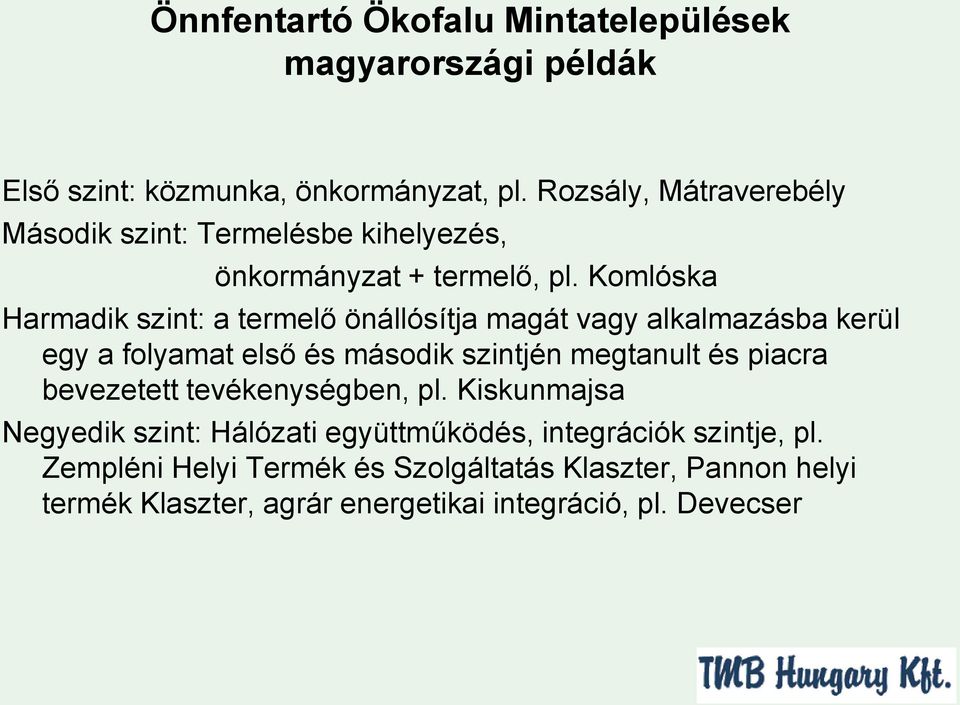 Önnfentartó Ökofalu Mintatelepülések magyarországi példák

Első szint: közmunka, önkormányzat, pl. Rozsály, Mátraverebély

Második szint: Termelésbe kihelyezés, önkormányzat + termelő, pl. Komlóska

Harmadik szint: a termelő önállósítja magát vagy alkalmazásba kerül egy a folyamat első és második szintjén megtanult és piacra bevezetett tevékenységben, pl. Kiskunmajsa

Negyedik szint: Hálózati együttműködés, integrációk szintje, pl. Zempléni Helyi Termék és Szolgáltatás Klaszter, Pannon helyi termék Klaszter, agrár energetikai integráció, pl. Devecser

TMB Hungary Kft.